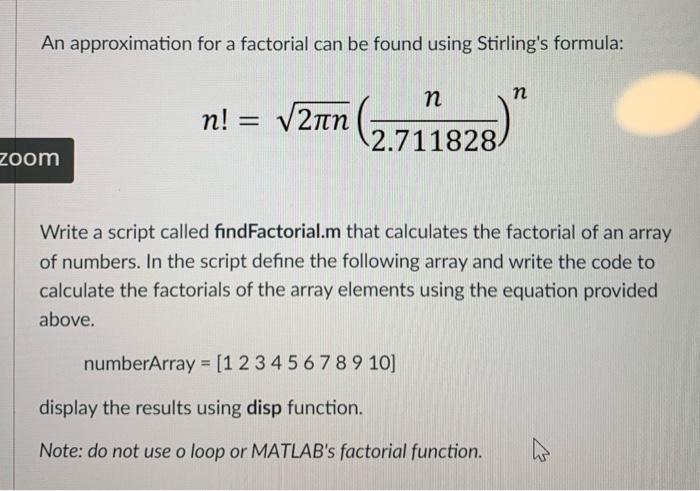 An approximation for a factorial can be found using Stirling's formula:

$n! = \sqrt{2\pi n}\left(\frac{n}{2.711828}\right)^n$

zoom

Write a script called findFactorial.m that calculates the factorial of an array of numbers. In the script define the following array and write the code to calculate the factorials of the array elements using the equation provided above.

numberArray = [1 2 3 4 5 6 7 8 9 10]

display the results using disp function.

Note: do not use o loop or MATLAB's factorial function.